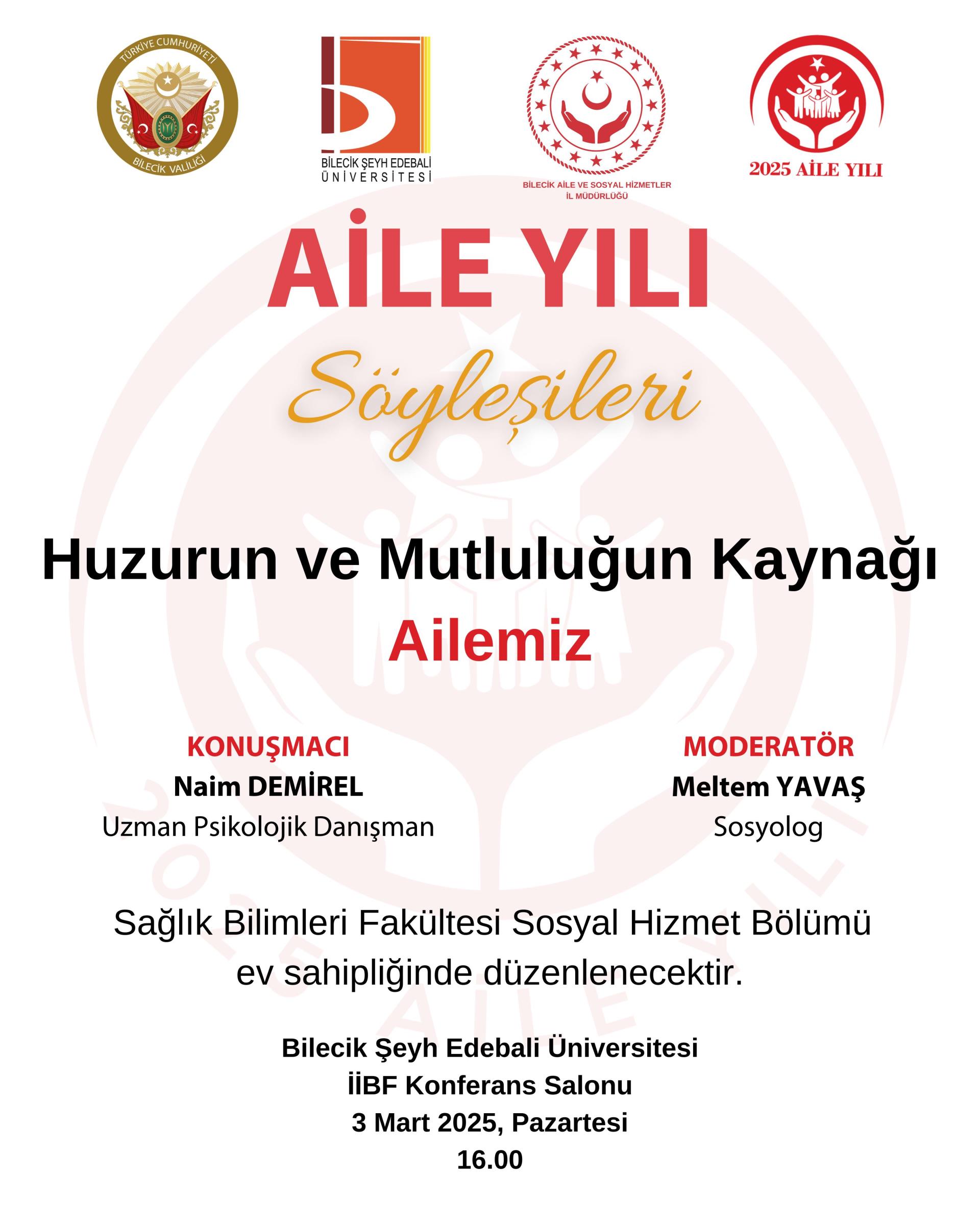 TÜRKİYE CUMHURİYETİ
BİLECİK VALİLİĞİ

BİLECİK ŞEYH EDEBALİ ÜNİVERSİTESİ

BİLECİK AİLE VE SOSYAL HİZMETLER İL MÜDÜRLÜĞÜ

2025 AİLE YILI

AİLE YILI
Söyleşileri

Huzurun ve Mutluluğun Kaynağı
Ailemiz

KONUŞMACI
Naim DEMİREL
Uzman Psikolojik Danışman

MODERATÖR
Meltem YAVAŞ
Sosyolog

Sağlık Bilimleri Fakültesi Sosyal Hizmet Bölümü ev sahipliğinde düzenlenecektir.

Bilecik Şeyh Edebali Üniversitesi
İİBF Konferans Salonu
3 Mart 2025, Pazartesi
16.00

2025 AİLE YILI